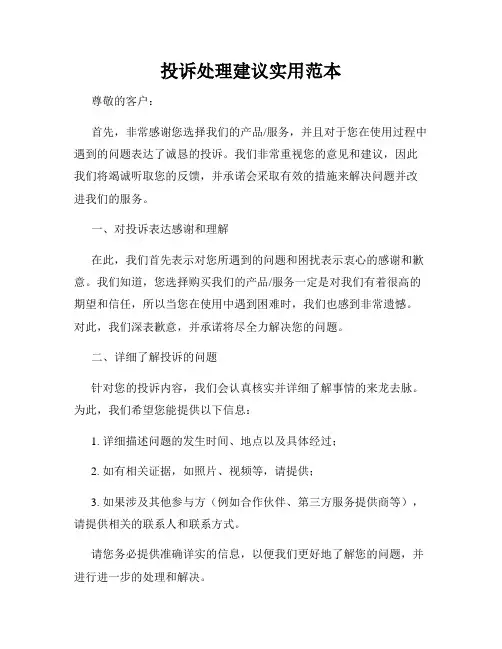 投诉处理建议实用范本

尊敬的客户：

首先，非常感谢您选择我们的产品/服务，并且对于您在使用过程中遇到的问题表达了诚恳的投诉。我们非常重视您的意见和建议，因此我们将竭诚听取您的反馈，并承诺会采取有效的措施来解决问题并改进我们的服务。

一、对投诉表达感谢和理解

在此，我们首先表示对您所遇到的问题和困扰表示衷心的感谢和歉意。我们知道，您选择购买我们的产品/服务一定是对我们有着很高的期望和信任，所以当您在使用中遇到困难时，我们也感到非常遗憾。对此，我们深表歉意，并承诺将尽全力解决您的问题。

二、详细了解投诉的问题

针对您的投诉内容，我们会认真核实并详细了解事情的来龙去脉。为此，我们希望您能提供以下信息：

1. 详细描述问题的发生时间、地点以及具体经过；

2. 如有相关证据，如照片、视频等，请提供；

3. 如果涉及其他参与方（例如合作伙伴、第三方服务提供商等），请提供相关的联系人和联系方式。

请您务必提供准确详实的信息，以便我们更好地了解您的问题，并进行进一步的处理和解决。